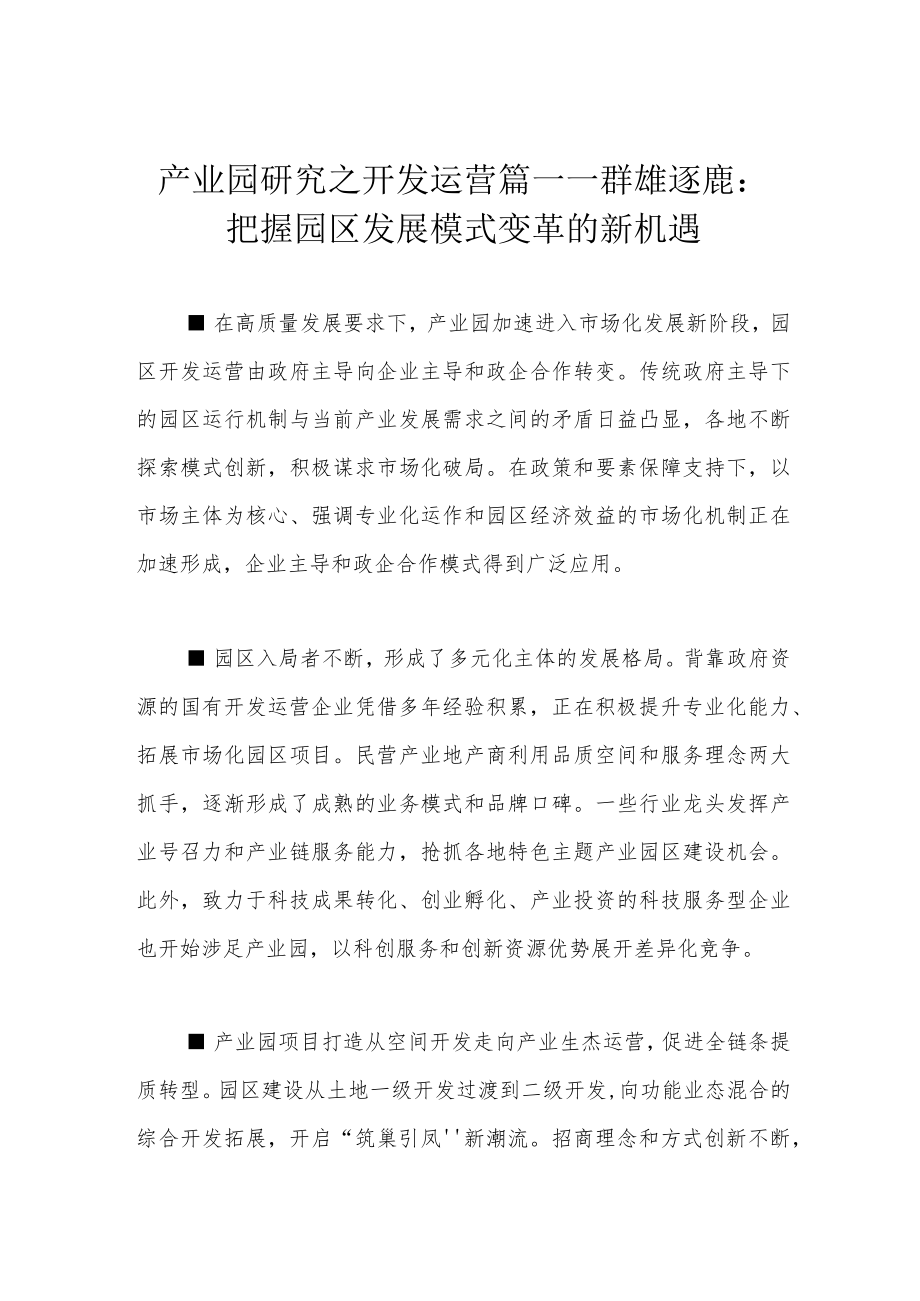 产业园研究之开发运营篇一一群雄逐鹿：把握园区发展模式变革的新机遇

■ 在高质量发展要求下，产业园加速进入市场化发展新阶段，园区开发运营由政府主导向企业主导和政企合作转变。传统政府主导下的园区运行机制与当前产业发展需求之间的矛盾日益凸显，各地不断探索模式创新，积极谋求市场化破局。在政策和要素保障支持下，以市场主体为核心、强调专业化运作和园区经济效益的市场化机制正在加速形成，企业主导和政企合作模式得到广泛应用。

■ 园区入局者不断，形成了多元化主体的发展格局。背靠政府资源的国有开发运营企业凭借多年经验积累，正在积极提升专业化能力、拓展市场化园区项目。民营产业地产商利用品质空间和服务理念两大抓手，逐渐形成了成熟的业务模式和品牌口碑。一些行业龙头发挥产业号召力和产业链服务能力，抢抓各地特色主题产业园区建设机会。此外，致力于科技成果转化、创业孵化、产业投资的科技服务型企业也开始涉足产业园，以科创服务和创新资源优势展开差异化竞争。

■ 产业园项目打造从空间开发走向产业生杰运营，促进全链条提质转型。园区建设从土地一级开发过渡到二级开发，向功能业态混合的综合开发拓展，开启“筑巢引凤''新潮流。招商理念和方式创新不断，